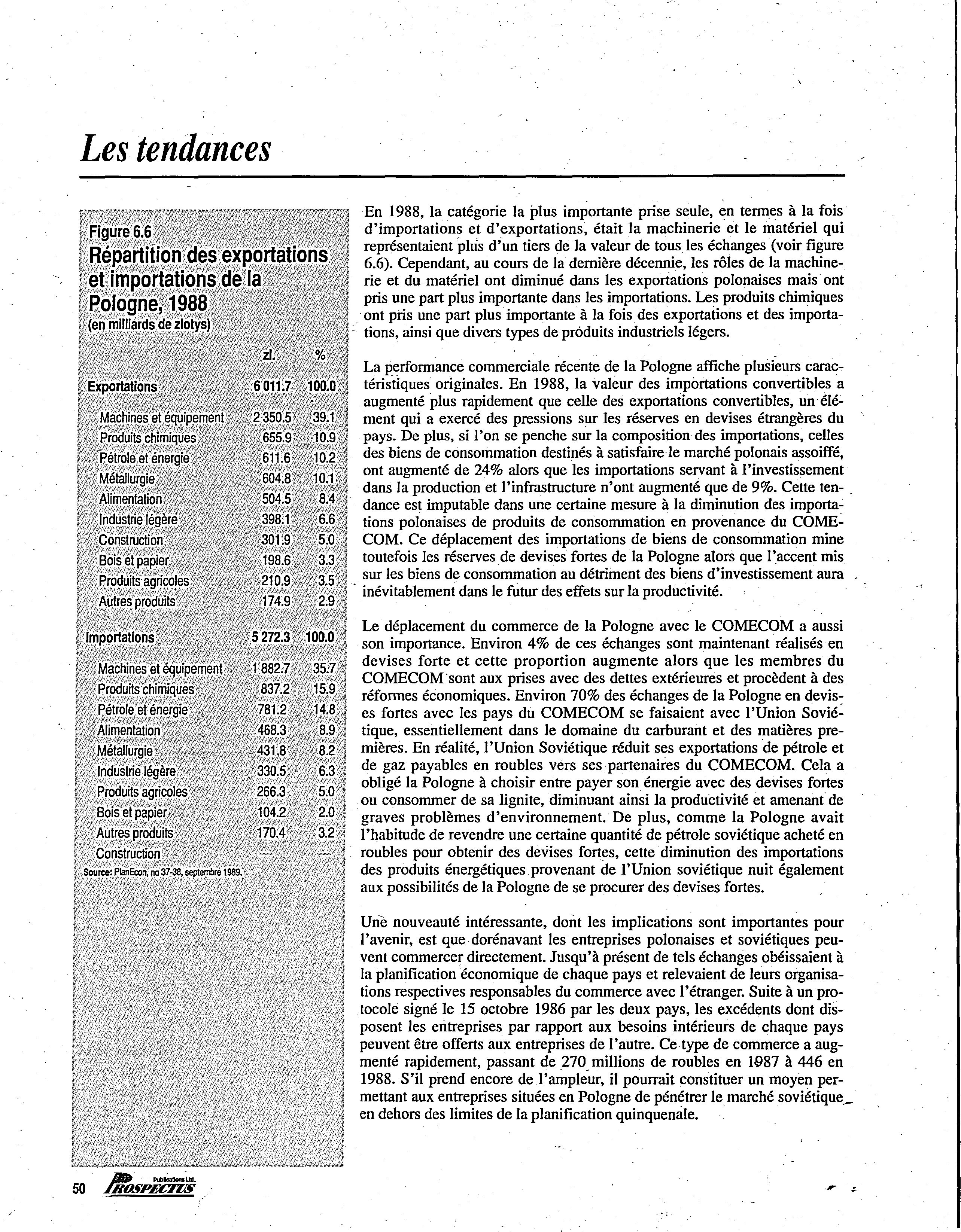 Les tendances

Figure 6.6
Répartition des exportations et importations de la Pologne, 1988
(en milliards de zlotys)

| | zl. | % |
|---|---|---|
| Exportations | 6 011.7 | 100.0 |
| Machines et équipement | 2 350.5 | 39.1 |
| Produits chimiques | 655.9 | 10.9 |
| Pétrole et énergie | 611.6 | 10.2 |
| Métallurgie | 604.8 | 10.1 |
| Alimentation | 504.5 | 8.4 |
| Industrie légère | 398.1 | 6.6 |
| Construction | 301.9 | 5.0 |
| Bois et papier | 198.6 | 3.3 |
| Produits agricoles | 210.9 | 3.5 |
| Autres produits | 174.9 | 2.9 |
| Importations | 5 272.3 | 100.0 |
| Machines et équipement | 1 882.7 | 35.7 |
| Produits chimiques | 837.2 | 15.9 |
| Pétrole et énergie | 781.2 | 14.8 |
| Alimentation | 468.3 | 8.9 |
| Métallurgie | 431.8 | 8.2 |
| Industrie légère | 330.5 | 6.3 |
| Produits agricoles | 266.3 | 5.0 |
| Bois et papier | 104.2 | 2.0 |
| Autres produits | 170.4 | 3.2 |
| Construction | — | — |

Source: PlanEcon, no 37-38, septembre 1989.

En 1988, la catégorie la plus importante prise seule, en termes à la fois d'importations et d'exportations, était la machinerie et le matériel qui représentaient plus d'un tiers de la valeur de tous les échanges (voir figure 6.6). Cependant, au cours de la dernière décennie, les rôles de la machinerie et du matériel ont diminué dans les exportations polonaises mais ont pris une part plus importante dans les importations. Les produits chimiques ont pris une part plus importante à la fois des exportations et des importations, ainsi que divers types de produits industriels légers.

La performance commerciale récente de la Pologne affiche plusieurs caractéristiques originales. En 1988, la valeur des importations convertibles a augmenté plus rapidement que celle des exportations convertibles, un élément qui a exercé des pressions sur les réserves en devises étrangères du pays. De plus, si l'on se penche sur la composition des importations, celles des biens de consommation destinés à satisfaire le marché polonais assoiffé, ont augmenté de 24% alors que les importations servant à l'investissement dans la production et l'infrastructure n'ont augmenté que de 9%. Cette tendance est imputable dans une certaine mesure à la diminution des importations polonaises de produits de consommation en provenance du COMECOM. Ce déplacement des importations de biens de consommation mine toutefois les réserves de devises fortes de la Pologne alors que l'accent mis sur les biens de consommation au détriment des biens d'investissement aura inévitablement dans le futur des effets sur la productivité.

Le déplacement du commerce de la Pologne avec le COMECOM a aussi son importance. Environ 4% de ces échanges sont maintenant réalisés en devises forte et cette proportion augmente alors que les membres du COMECOM sont aux prises avec des dettes extérieures et procèdent à des réformes économiques. Environ 70% des échanges de la Pologne en devises fortes avec les pays du COMECOM se faisaient avec l'Union Soviétique, essentiellement dans le domaine du carburant et des matières premières. En réalité, l'Union Soviétique réduit ses exportations de pétrole et de gaz payables en roubles vers ses partenaires du COMECOM. Cela a obligé la Pologne à choisir entre payer son énergie avec des devises fortes ou consommer de sa lignite, diminuant ainsi la productivité et amenant de graves problèmes d'environnement. De plus, comme la Pologne avait l'habitude de revendre une certaine quantité de pétrole soviétique acheté en roubles pour obtenir des devises fortes, cette diminution des importations des produits énergétiques provenant de l'Union soviétique nuit également aux possibilités de la Pologne de se procurer des devises fortes.

Une nouveauté intéressante, dont les implications sont importantes pour l'avenir, est que dorénavant les entreprises polonaises et soviétiques peuvent commercer directement. Jusqu'à présent de tels échanges obéissaient à la planification économique de chaque pays et relevaient de leurs organisations respectives responsables du commerce avec l'étranger. Suite à un protocole signé le 15 octobre 1986 par les deux pays, les excédents dont disposent les entreprises par rapport aux besoins intérieurs de chaque pays peuvent être offerts aux entreprises de l'autre. Ce type de commerce a augmenté rapidement, passant de 270 millions de roubles en 1987 à 446 en 1988. S'il prend encore de l'ampleur, il pourrait constituer un moyen permettant aux entreprises situées en Pologne de pénétrer le marché soviétique en dehors des limites de la planification quinquenale.

50 Publications Ltd. PROSPECTUS